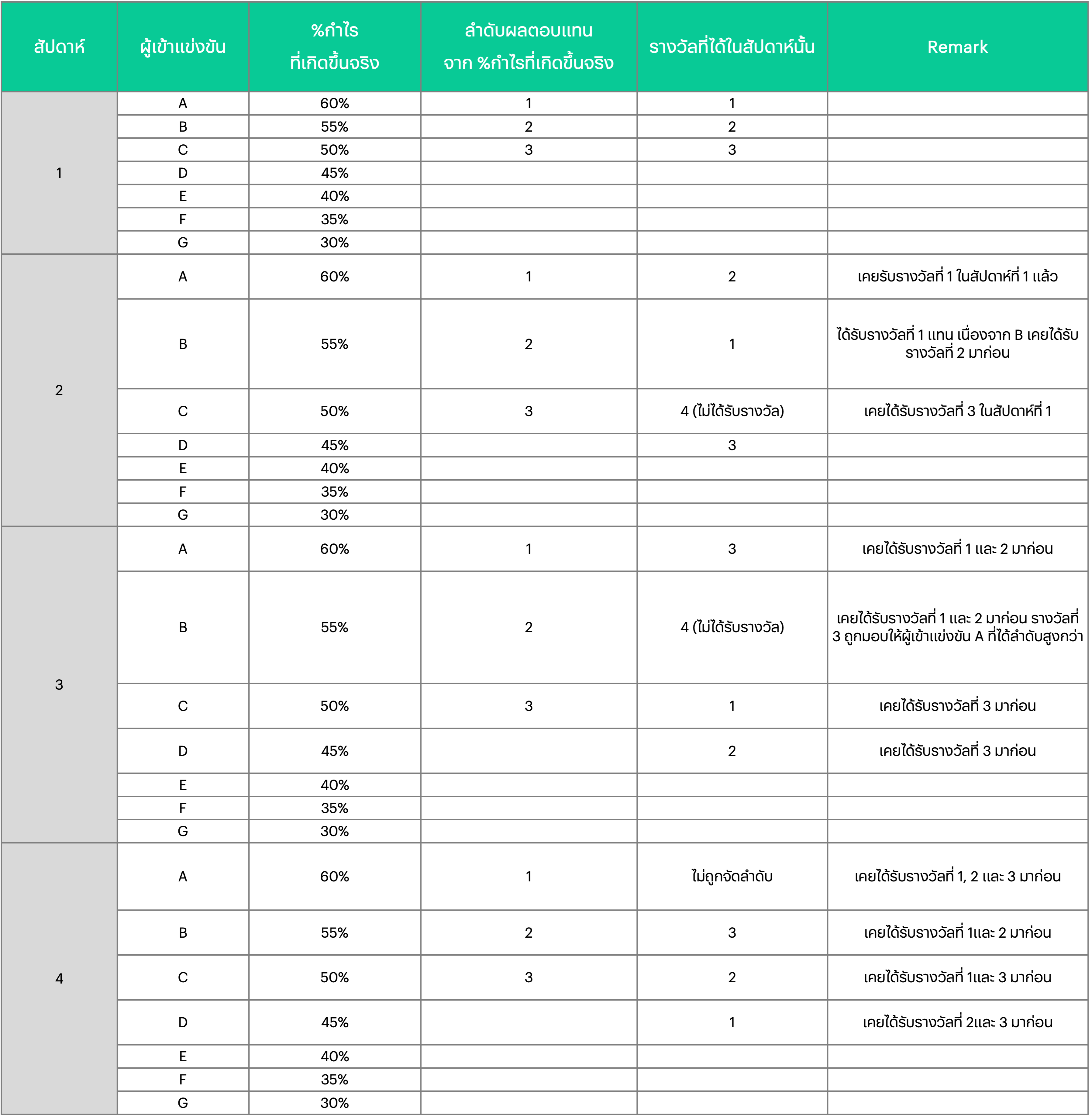 | สัปดาห์ | ผู้เข้าแข่งขัน | %กำไร ที่เกิดขึ้นจริง | ลำดับผลตอบแทน จาก %กำไรที่เกิดขึ้นจริง | รางวัลที่ได้ในสัปดาห์นั้น | Remark |
|---|---|---|---|---|---|
| 1 | A | 60% | 1 | 1 | |
| | B | 55% | 2 | 2 | |
| | C | 50% | 3 | 3 | |
| | D | 45% | | | |
| | E | 40% | | | |
| | F | 35% | | | |
| | G | 30% | | | |
| 2 | A | 60% | 1 | 2 | เคยรับรางวัลที่ 1 ในสัปดาห์ที่ 1 แล้ว |
| | B | 55% | 2 | 1 | ได้รับรางวัลที่ 1 แทน เนื่องจาก B เคยได้รับรางวัลที่ 2 มาก่อน |
| | C | 50% | 3 | 4 (ไม่ได้รับรางวัล) | เคยได้รับรางวัลที่ 3 ในสัปดาห์ที่ 1 |
| | D | 45% | | 3 | |
| | E | 40% | | | |
| | F | 35% | | | |
| | G | 30% | | | |
| 3 | A | 60% | 1 | 3 | เคยได้รับรางวัลที่ 1 และ 2 มาก่อน |
| | B | 55% | 2 | 4 (ไม่ได้รับรางวัล) | เคยได้รับรางวัลที่ 1 และ 2 มาก่อน รางวัลที่ 3 ถูกมอบให้ผู้เข้าแข่งขัน A ที่ได้ลำดับสูงกว่า |
| | C | 50% | 3 | 1 | เคยได้รับรางวัลที่ 3 มาก่อน |
| | D | 45% | | 2 | เคยได้รับรางวัลที่ 3 มาก่อน |
| | E | 40% | | | |
| | F | 35% | | | |
| | G | 30% | | | |
| 4 | A | 60% | 1 | ไม่ถูกจัดลำดับ | เคยได้รับรางวัลที่ 1, 2 และ 3 มาก่อน |
| | B | 55% | 2 | 3 | เคยได้รับรางวัลที่ 1และ 2 มาก่อน |
| | C | 50% | 3 | 2 | เคยได้รับรางวัลที่ 1และ 3 มาก่อน |
| | D | 45% | | 1 | เคยได้รับรางวัลที่ 2และ 3 มาก่อน |
| | E | 40% | | | |
| | F | 35% | | | |
| | G | 30% | | | |